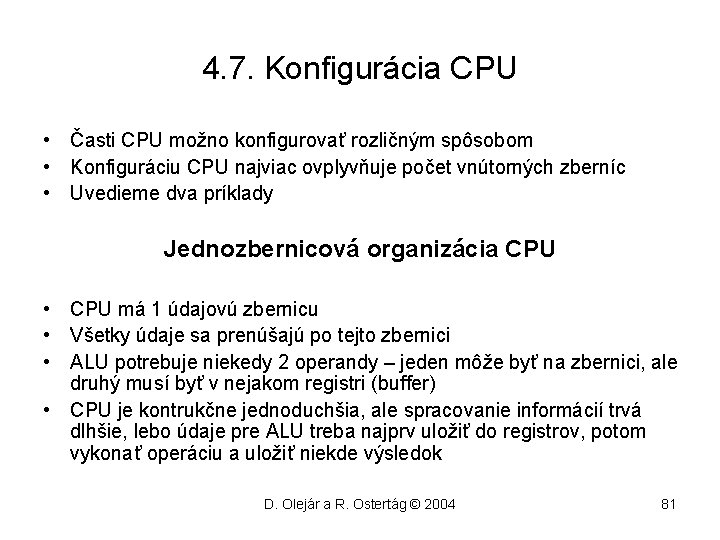 4.7. Konfigurácia CPU

• Časti CPU možno konfigurovať rozličným spôsobom
• Konfiguráciu CPU najviac ovplyvňuje počet vnútorných zberníc
• Uvedieme dva príklady

Jednozbernicová organizácia CPU

• CPU má 1 údajovú zbernicu
• Všetky údaje sa prenúšajú po tejto zbernici
• ALU potrebuje niekedy 2 operandy – jeden môže byť na zbernici, ale druhý musí byť v nejakom registri (buffer)
• CPU je kontrukčne jednoduchšia, ale spracovanie informácií trvá dlhšie, lebo údaje pre ALU treba najprv uložiť do registrov, potom vykonať operáciu a uložiť niekde výsledok

D. Olejár a R. Ostertág © 2004

81